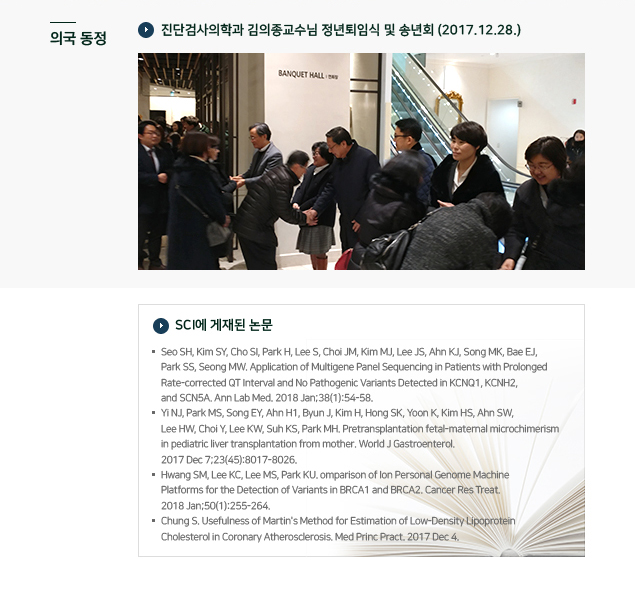 의국 동정

진단검사의학과 김의종교수님 정년퇴임식 및 송년회 (2017.12.28.)

BANQUET HALL | 연회장

SCI에 게재된 논문

▪ Seo SH, Kim SY, Cho SI, Park H, Lee S, Choi JM, Kim MJ, Lee JS, Ahn KJ, Song MK, Bae EJ, Park SS, Seong MW. Application of Multigene Panel Sequencing in Patients with Prolonged Rate-corrected QT Interval and No Pathogenic Variants Detected in KCNQ1, KCNH2, and SCN5A. Ann Lab Med. 2018 Jan;38(1):54-58.
▪ Yi NJ, Park MS, Song EY, Ahn H1, Byun J, Kim H, Hong SK, Yoon K, Kim HS, Ahn SW, Lee HW, Choi Y, Lee KW, Suh KS, Park MH. Pretransplantation fetal-maternal microchimerism in pediatric liver transplantation from mother. World J Gastroenterol. 2017 Dec 7;23(45):8017-8026.
▪ Hwang SM, Lee KC, Lee MS, Park KU. omparison of Ion Personal Genome Machine Platforms for the Detection of Variants in BRCA1 and BRCA2. Cancer Res Treat. 2018 Jan;50(1):255-264.
▪ Chung S. Usefulness of Martin's Method for Estimation of Low-Density Lipoprotein Cholesterol in Coronary Atherosclerosis. Med Princ Pract. 2017 Dec 4.